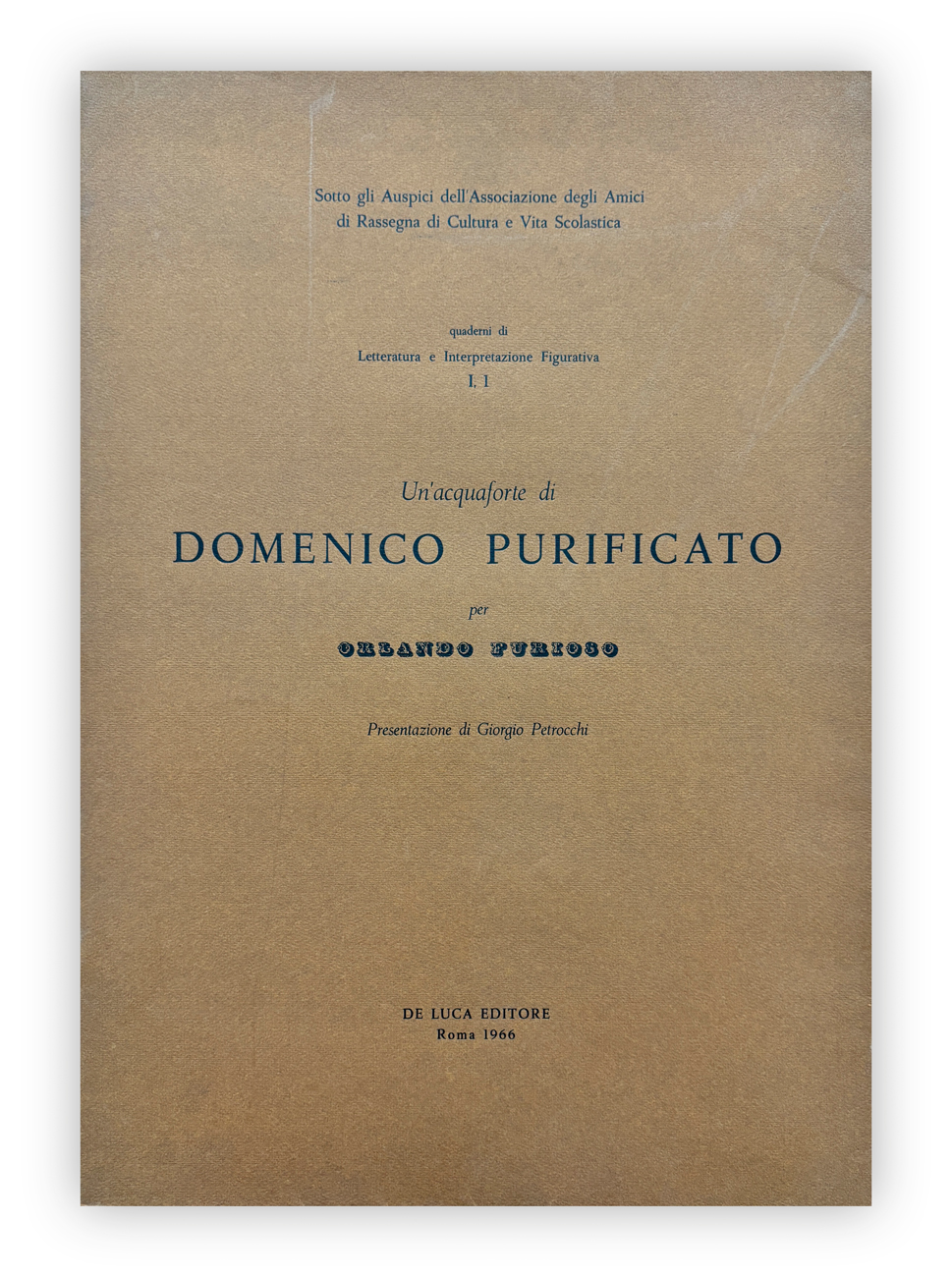 Sotto gli Auspici dell'Associazione degli Amici di Rassegna di Cultura e Vita Scolastica

quaderni di
Letteratura e Interpretazione Figurativa
I, 1

Un'acquaforte di
DOMENICO PURIFICATO
per
ORLANDO FURIOSO

Presentazione di Giorgio Petrocchi

DE LUCA EDITORE
Roma 1966